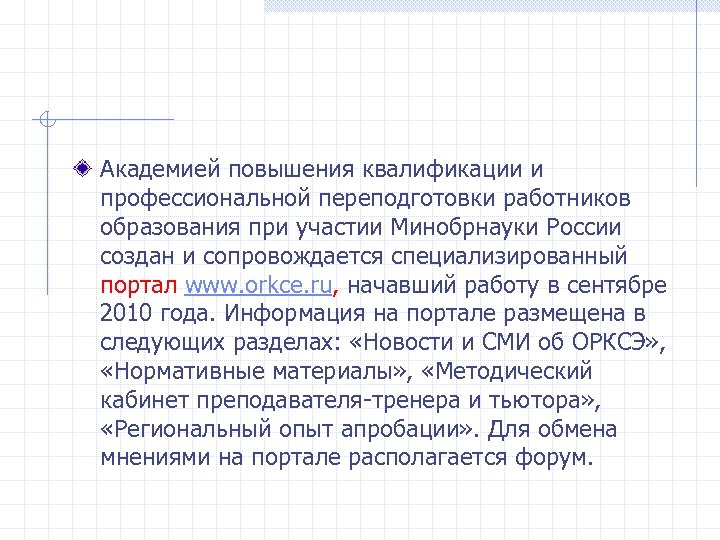 Академией повышения квалификации и профессиональной переподготовки работников образования при участии Минобрнауки России создан и сопровождается специализированный портал www.orkce.ru, начавший работу в сентябре 2010 года. Информация на портале размещена в следующих разделах: «Новости и СМИ об ОРКСЭ», «Нормативные материалы», «Методический кабинет преподавателя-тренера и тьютора», «Региональный опыт апробации». Для обмена мнениями на портале располагается форум.